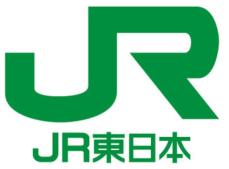 JR

JR東日本